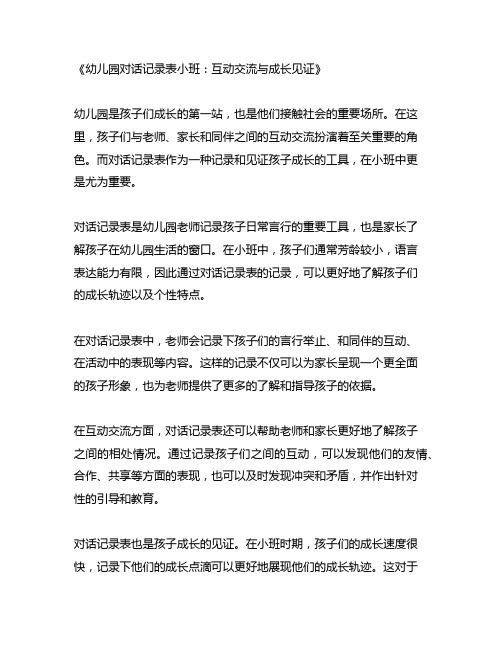 《幼儿园对话记录表小班：互动交流与成长见证》

幼儿园是孩子们成长的第一站，也是他们接触社会的重要场所。在这里，孩子们与老师、家长和同伴之间的互动交流扮演着至关重要的角色。而对话记录表作为一种记录和见证孩子成长的工具，在小班中更是尤为重要。

对话记录表是幼儿园老师记录孩子日常言行的重要工具，也是家长了解孩子在幼儿园生活的窗口。在小班中，孩子们通常芳龄较小，语言表达能力有限，因此通过对话记录表的记录，可以更好地了解孩子们的成长轨迹以及个性特点。

在对话记录表中，老师会记录下孩子们的言行举止、和同伴的互动、在活动中的表现等内容。这样的记录不仅可以为家长呈现一个更全面的孩子形象，也为老师提供了更多的了解和指导孩子的依据。

在互动交流方面，对话记录表还可以帮助老师和家长更好地了解孩子之间的相处情况。通过记录孩子们之间的互动，可以发现他们的友情、合作、共享等方面的表现，也可以及时发现冲突和矛盾，并作出针对性的引导和教育。

对话记录表也是孩子成长的见证。在小班时期，孩子们的成长速度很快，记录下他们的成长点滴可以更好地展现他们的成长轨迹。这对于